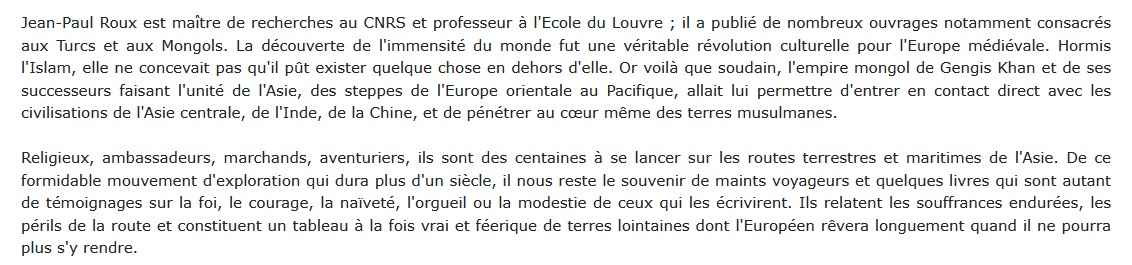 Jean-Paul Roux est maître de recherches au CNRS et professeur à l'Ecole du Louvre ; il a publié de nombreux ouvrages notamment consacrés aux Turcs et aux Mongols. La découverte de l'immensité du monde fut une véritable révolution culturelle pour l'Europe médiévale. Hormis l'Islam, elle ne concevait pas qu'il pût exister quelque chose en dehors d'elle. Or voilà que soudain, l'empire mongol de Gengis Khan et de ses successeurs faisant l'unité de l'Asie, des steppes de l'Europe orientale au Pacifique, allait lui permettre d'entrer en contact direct avec les civilisations de l'Asie centrale, de l'Inde, de la Chine, et de pénétrer au cœur même des terres musulmanes.

Religieux, ambassadeurs, marchands, aventuriers, ils sont des centaines à se lancer sur les routes terrestres et maritimes de l'Asie. De ce formidable mouvement d'exploration qui dura plus d'un siècle, il nous reste le souvenir de maints voyageurs et quelques livres qui sont autant de témoignages sur la foi, le courage, la naïveté, l'orgueil ou la modestie de ceux qui les écrivirent. Ils relatent les souffrances endurées, les périls de la route et constituent un tableau à la fois vrai et féerique de terres lointaines dont l'Européen rêvera longuement quand il ne pourra plus s'y rendre.